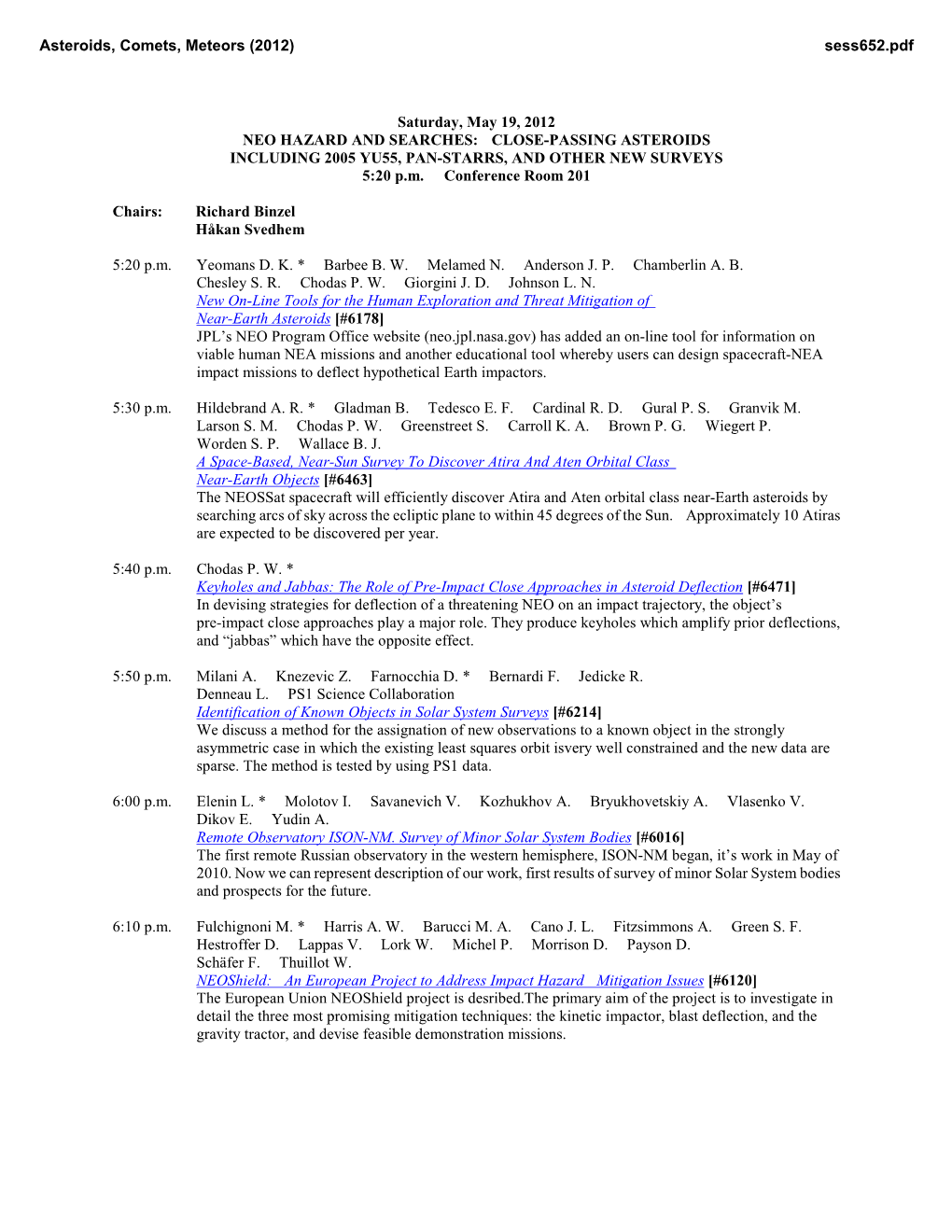 Asteroids, Comets, Meteors (2012) sess652.pdf

Saturday, May 19, 2012
NEO HAZARD AND SEARCHES: CLOSE-PASSING ASTEROIDS
INCLUDING 2005 YU55, PAN-STARRS, AND OTHER NEW SURVEYS
5:20 p.m. Conference Room 201

Chairs: Richard Binzel
Håkan Svedhem

5:20 p.m. Yeomans D. K. * Barbee B. W. Melamed N. Anderson J. P. Chamberlin A. B. Chesley S. R. Chodas P. W. Giorgini J. D. Johnson L. N.
New On-Line Tools for the Human Exploration and Threat Mitigation of Near-Earth Asteroids [#6178]
JPL's NEO Program Office website (neo.jpl.nasa.gov) has added an on-line tool for information on viable human NEA missions and another educational tool whereby users can design spacecraft-NEA impact missions to deflect hypothetical Earth impactors.

5:30 p.m. Hildebrand A. R. * Gladman B. Tedesco E. F. Cardinal R. D. Gural P. S. Granvik M. Larson S. M. Chodas P. W. Greenstreet S. Carroll K. A. Brown P. G. Wiegert P. Worden S. P. Wallace B. J.
A Space-Based, Near-Sun Survey To Discover Atira And Aten Orbital Class Near-Earth Objects [#6463]
The NEOSSat spacecraft will efficiently discover Atira and Aten orbital class near-Earth asteroids by searching arcs of sky across the ecliptic plane to within 45 degrees of the Sun. Approximately 10 Atiras are expected to be discovered per year.

5:40 p.m. Chodas P. W. *
Keyholes and Jabbas: The Role of Pre-Impact Close Approaches in Asteroid Deflection [#6471]
In devising strategies for deflection of a threatening NEO on an impact trajectory, the object's pre-impact close approaches play a major role. They produce keyholes which amplify prior deflections, and "jabbas" which have the opposite effect.

5:50 p.m. Milani A. Knezevic Z. Farnocchia D. * Bernardi F. Jedicke R. Denneau L. PS1 Science Collaboration
Identification of Known Objects in Solar System Surveys [#6214]
We discuss a method for the assignation of new observations to a known object in the strongly asymmetric case in which the existing least squares orbit isvery well constrained and the new data are sparse. The method is tested by using PS1 data.

6:00 p.m. Elenin L. * Molotov I. Savanevich V. Kozhukhov A. Bryukhovetskiy A. Vlasenko V. Dikov E. Yudin A.
Remote Observatory ISON-NM. Survey of Minor Solar System Bodies [#6016]
The first remote Russian observatory in the western hemisphere, ISON-NM began, it's work in May of 2010. Now we can represent description of our work, first results of survey of minor Solar System bodies and prospects for the future.

6:10 p.m. Fulchignoni M. * Harris A. W. Barucci M. A. Cano J. L. Fitzsimmons A. Green S. F. Hestroffer D. Lappas V. Lork W. Michel P. Morrison D. Payson D. Schäfer F. Thuillot W.
NEOShield: An European Project to Address Impact Hazard Mitigation Issues [#6120]
The European Union NEOShield project is desribed.The primary aim of the project is to investigate in detail the three most promising mitigation techniques: the kinetic impactor, blast deflection, and the gravity tractor, and devise feasible demonstration missions.